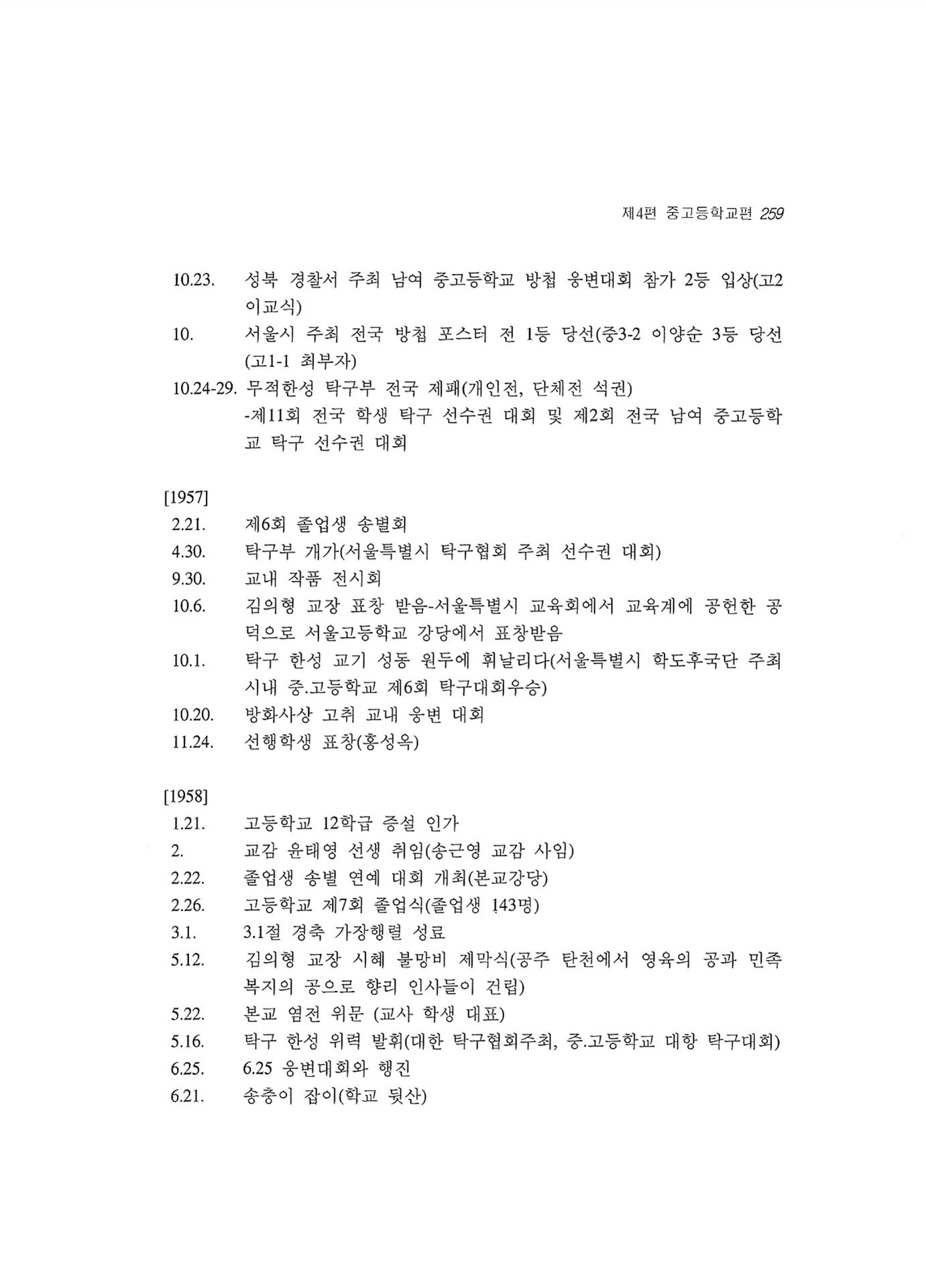 제4편 중고등학교편 259

10.23. 성북 경찰서 주최 남여 중고등학교 방첩 웅변대회 참가 2등 입상(고2 이교식)

10. 서울시 주최 전국 방첩 포스터 전 1등 당선(중3-2 이양순 3등 당선 (고1-1 최부자)

10.24-29. 무적한성 탁구부 전국 제패(개인전, 단체전 석권)
-제11회 전국 학생 탁구 선수권 대회 및 제2회 전국 남여 중고등학교 탁구 선수권 대회

[1957]

2.21. 제6회 졸업생 송별회

4.30. 탁구부 개가(서울특별시 탁구협회 주최 선수권 대회)

9.30. 교내 작품 전시회

10.6. 김의형 교장 표창 받음-서울특별시 교육회에서 교육계에 공헌한 공덕으로 서울고등학교 강당에서 표창받음

10.1. 탁구 한성 교기 성동 원두에 휘날리다(서울특별시 학도후국단 주최 시내 중.고등학교 제6회 탁구대회우승)

10.20. 방화사상 고취 교내 웅변 대회

11.24. 선행학생 표창(홍성옥)

[1958]

1.21. 고등학교 12학급 증설 인가

2. 교감 윤태영 선생 취임(송근영 교감 사임)

2.22. 졸업생 송별 연예 대회 개최(본교강당)

2.26. 고등학교 제7회 졸업식(졸업생 143명)

3.1. 3.1절 경축 가장행렬 성료

5.12. 김의형 교장 시혜 불망비 제막식(공주 탄천에서 영육의 공과 민족 복지의 공으로 향리 인사들이 건립)

5.22. 본교 염전 위문 (교사 학생 대표)

5.16. 탁구 한성 위력 발휘(대한 탁구협회주최, 중.고등학교 대항 탁구대회)

6.25. 6.25 웅변대회와 행진

6.21. 송충이 잡이(학교 뒷산)